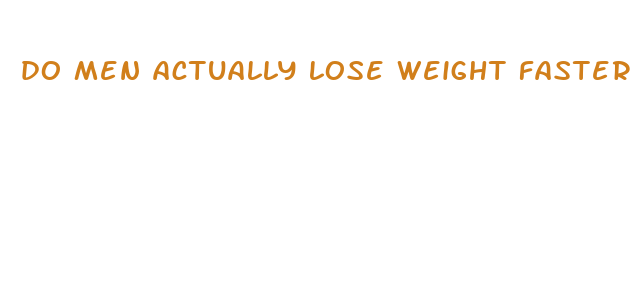 DO MEN ACTUALLY LOSE WEIGHT FASTER